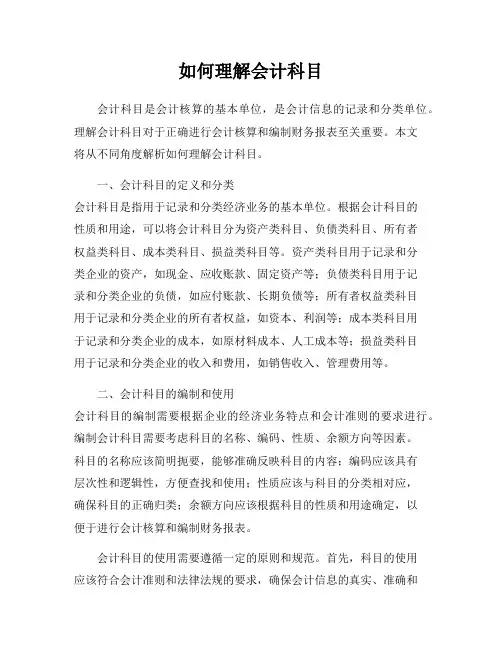 如何理解会计科目

会计科目是会计核算的基本单位，是会计信息的记录和分类单位。理解会计科目对于正确进行会计核算和编制财务报表至关重要。本文将从不同角度解析如何理解会计科目。

一、会计科目的定义和分类
会计科目是指用于记录和分类经济业务的基本单位。根据会计科目的性质和用途，可以将会计科目分为资产类科目、负债类科目、所有者权益类科目、成本类科目、损益类科目等。资产类科目用于记录和分类企业的资产，如现金、应收账款、固定资产等；负债类科目用于记录和分类企业的负债，如应付账款、长期负债等；所有者权益类科目用于记录和分类企业的所有者权益，如资本、利润等；成本类科目用于记录和分类企业的成本，如原材料成本、人工成本等；损益类科目用于记录和分类企业的收入和费用，如销售收入、管理费用等。

二、会计科目的编制和使用
会计科目的编制需要根据企业的经济业务特点和会计准则的要求进行。编制会计科目需要考虑科目的名称、编码、性质、余额方向等因素。科目的名称应该简明扼要，能够准确反映科目的内容；编码应该具有层次性和逻辑性，方便查找和使用；性质应该与科目的分类相对应，确保科目的正确归类；余额方向应该根据科目的性质和用途确定，以便于进行会计核算和编制财务报表。

会计科目的使用需要遵循一定的原则和规范。首先，科目的使用应该符合会计准则和法律法规的要求，确保会计信息的真实、准确和